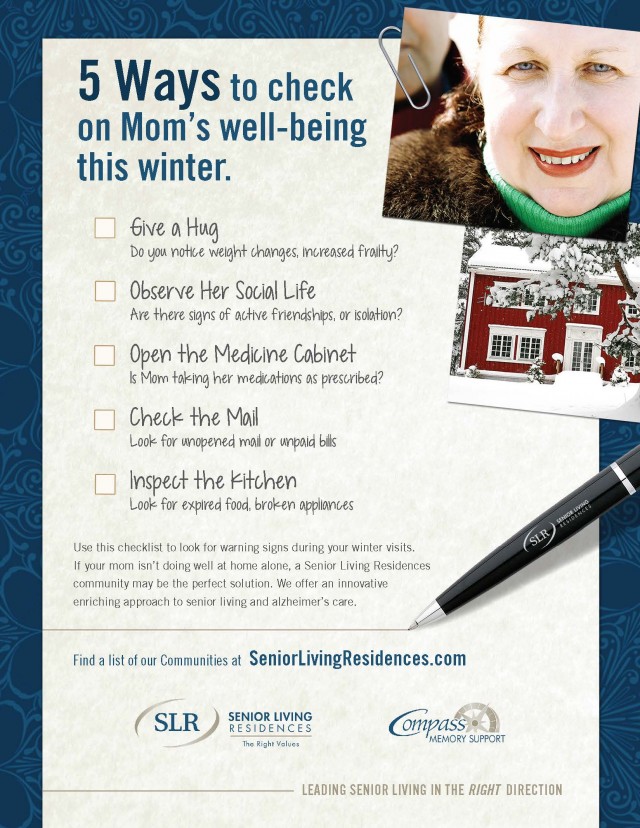 5 Ways to check on Mom's well-being this winter.

Give a Hug
Do you notice weight changes, increased frailty?

Observe Her Social Life
Are there signs of active friendships, or isolation?

Open the Medicine Cabinet
Is Mom taking her medications as prescribed?

Check the Mail
Look for unopened mail or unpaid bills

Inspect the Kitchen
Look for expired food, broken appliances

Use this checklist to look for warning signs during your winter visits. If your mom isn't doing well at home alone, a Senior Living Residences community may be the perfect solution. We offer an innovative enriching approach to senior living and alzheimer's care.

SLR SENIOR LIVING RESIDENCES

Find a list of our Communities at SeniorLivingResidences.com

SLR SENIOR LIVING RESIDENCES The Right Values

Compass MEMORY SUPPORT

LEADING SENIOR LIVING IN THE RIGHT DIRECTION